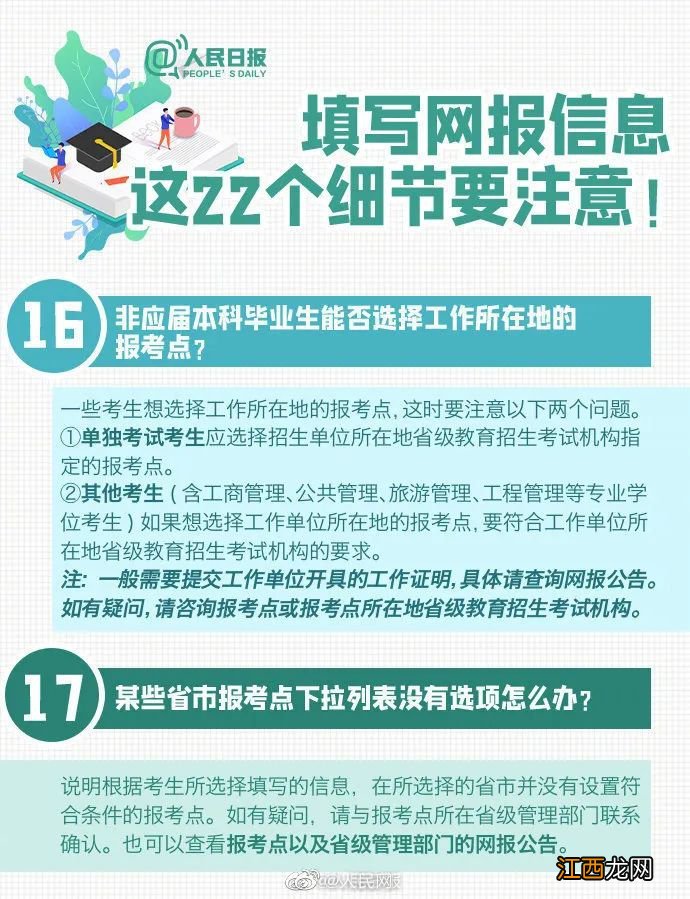 @人民日报
PEOPLE'S DAILY

填写网报信息
这22个细节要注意！

16
非应届本科毕业生能否选择工作所在地的报考点？

一些考生想选择工作所在地的报考点，这时要注意以下两个问题。
①单独考试考生应选择招生单位所在地省级教育招生考试机构指定的报考点。
②其他考生（含工商管理、公共管理、旅游管理、工程管理等专业学位考生）如果想选择工作单位所在地的报考点，要符合工作单位所在地省级教育招生考试机构的要求。
注：一般需要提交工作单位开具的工作证明，具体请查询网报公告。如有疑问，请咨询报考点或报考点所在地省级教育招生考试机构。

17
某些省市报考点下拉列表没有选项怎么办？

说明根据考生所选择填写的信息，在所选择的省市并没有设置符合条件的报考点。如有疑问，请与报考点所在省级管理部门联系确认。也可以查看报考点以及省级管理部门的网报公告。

@人民网
江西龙网